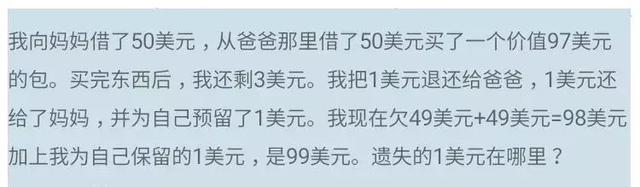 我向妈妈借了50美元，从爸爸那里借了50美元买了一个价值97美元的包。买完东西后，我还剩3美元。我把1美元退还给爸爸，1美元还给了妈妈，并为自己预留了1美元。我现在欠49美元+49美元=98美元加上我为自己保留的1美元，是99美元。遗失的1美元在哪里？